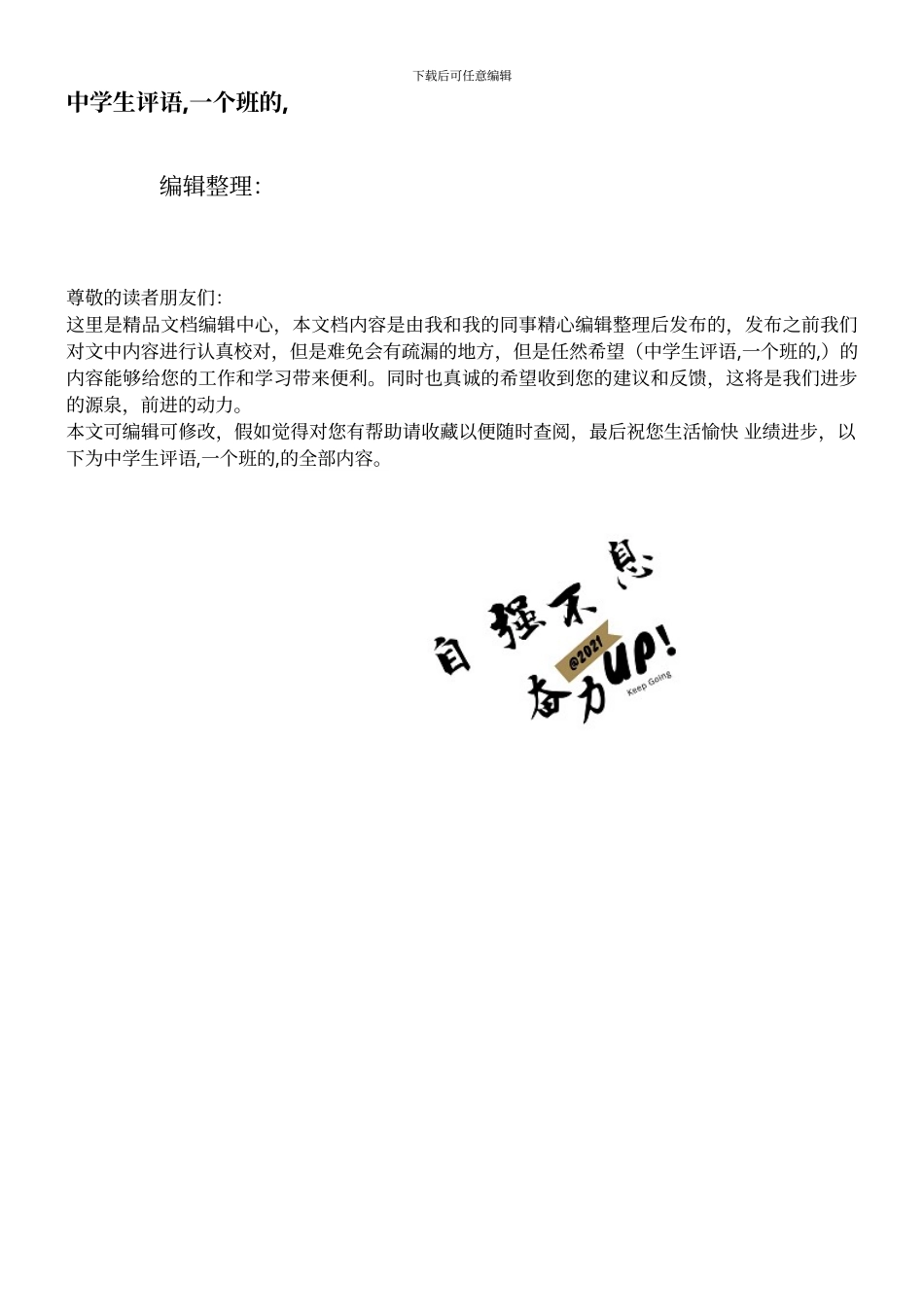 下载后可任意编辑

中学生评语,一个班的,

编辑整理:

尊敬的读者朋友们:
这里是精品文档编辑中心，本文档内容是由我和我的同事精心编辑整理后发布的，发布之前我们对文中内容进行认真校对，但是难免会有疏漏的地方，但是任然希望（中学生评语,一个班的,）的内容能够给您的工作和学习带来便利。同时也真诚的希望收到您的建议和反馈，这将是我们进步的源泉，前进的动力。
本文可编辑可修改，假如觉得对您有帮助请收藏以便随时查阅，最后祝您生活愉快 业绩进步，以下为中学生评语,一个班的,的全部内容。

自强不息
@2021
奋力UP!
Keep Going